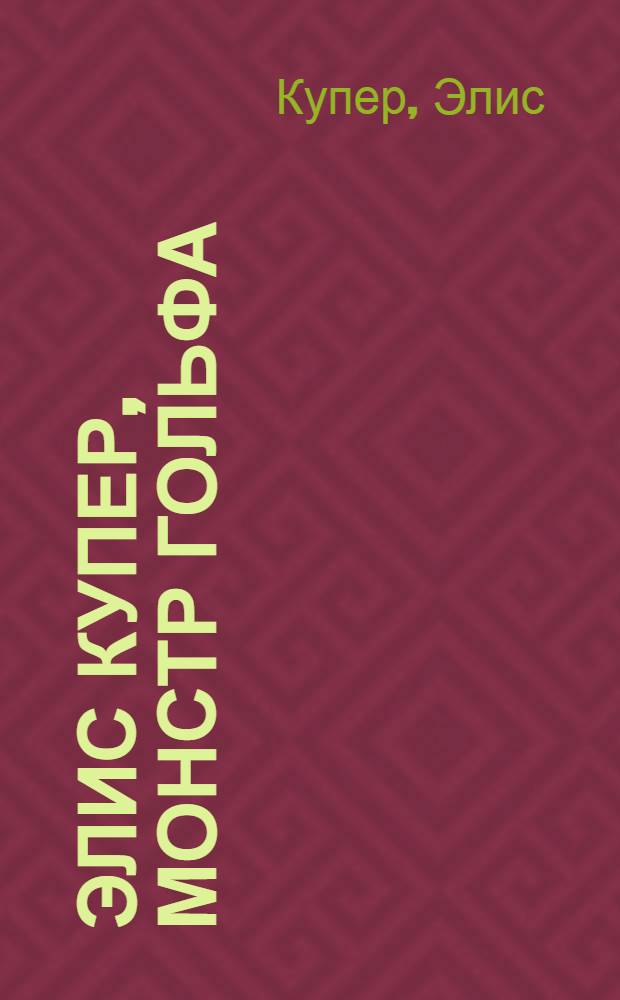 Купер, Элис

ЭЛИС КУПЕР, МОНСТР ГОЛЬФА